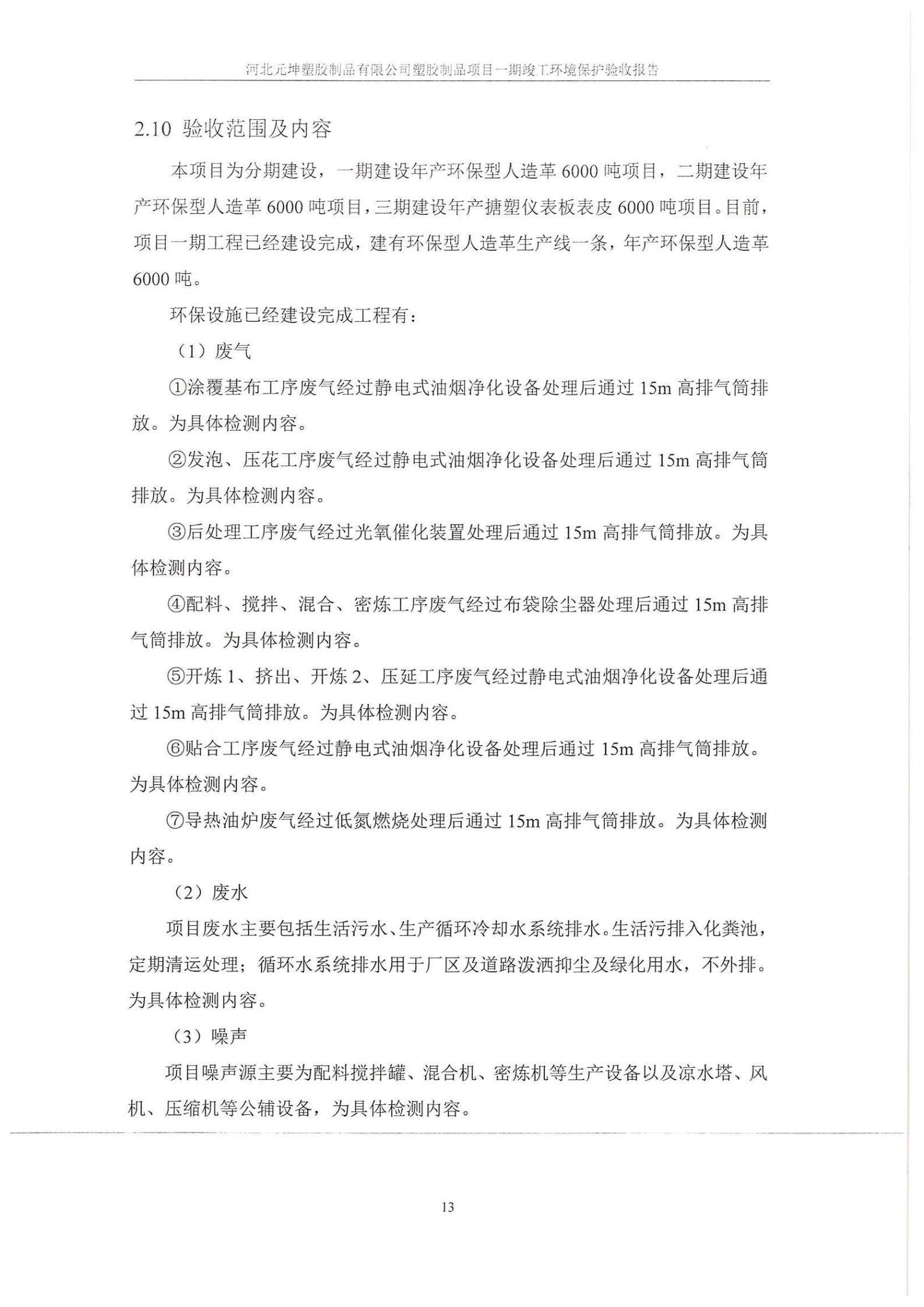 河北元坤塑胶制品有限公司塑胶制品项目一期竣工环境保护验收报告

2.10 验收范围及内容

本项目为分期建设，一期建设年产环保型人造革 6000 吨项目，二期建设年产环保型人造革 6000 吨项目，三期建设年产搪塑仪表板表皮 6000 吨项目。目前，项目一期工程已经建设完成，建有环保型人造革生产线一条，年产环保型人造革 6000 吨。

环保设施已经建设完成工程有：

（1）废气

①涂覆基布工序废气经过静电式油烟净化设备处理后通过 15m 高排气筒排放。为具体检测内容。

②发泡、压花工序废气经过静电式油烟净化设备处理后通过 15m 高排气筒排放。为具体检测内容。

③后处理工序废气经过光氧催化装置处理后通过 15m 高排气筒排放。为具体检测内容。

④配料、搅拌、混合、密炼工序废气经过布袋除尘器处理后通过 15m 高排气筒排放。为具体检测内容。

⑤开炼 1、挤出、开炼 2、压延工序废气经过静电式油烟净化设备处理后通过 15m 高排气筒排放。为具体检测内容。

⑥贴合工序废气经过静电式油烟净化设备处理后通过 15m 高排气筒排放。为具体检测内容。

⑦导热油炉废气经过低氮燃烧处理后通过 15m 高排气筒排放。为具体检测内容。

（2）废水

项目废水主要包括生活污水、生产循环冷却水系统排水。生活污排入化粪池，定期清运处理；循环水系统排水用于厂区及道路泼洒抑尘及绿化用水，不外排。为具体检测内容。

（3）噪声

项目噪声源主要为配料搅拌罐、混合机、密炼机等生产设备以及凉水塔、风机、压缩机等公辅设备，为具体检测内容。

13